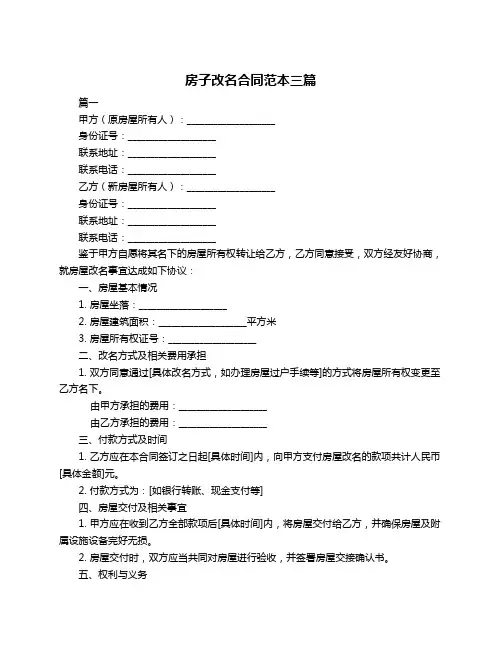 房子改名合同范本三篇

篇一

甲方（原房屋所有人）：__________________

身份证号：__________________

联系地址：__________________

联系电话：__________________

乙方（新房屋所有人）：__________________

身份证号：__________________

联系地址：__________________

联系电话：__________________

鉴于甲方自愿将其名下的房屋所有权转让给乙方，乙方同意接受，双方经友好协商，就房屋改名事宜达成如下协议：

一、房屋基本情况

1. 房屋坐落：__________________

2. 房屋建筑面积：__________________平方米

3. 房屋所有权证号：__________________

二、改名方式及相关费用承担

1. 双方同意通过[具体改名方式，如办理房屋过户手续等]的方式将房屋所有权变更至乙方名下。

由甲方承担的费用：__________________

由乙方承担的费用：__________________

三、付款方式及时间

1. 乙方应在本合同签订之日起[具体时间]内，向甲方支付房屋改名的款项共计人民币[具体金额]元。

2. 付款方式为：[如银行转账、现金支付等]

四、房屋交付及相关事宜

1. 甲方应在收到乙方全部款项后[具体时间]内，将房屋交付给乙方，并确保房屋及附属设施设备完好无损。

2. 房屋交付时，双方应当共同对房屋进行验收，并签署房屋交接确认书。

五、权利与义务